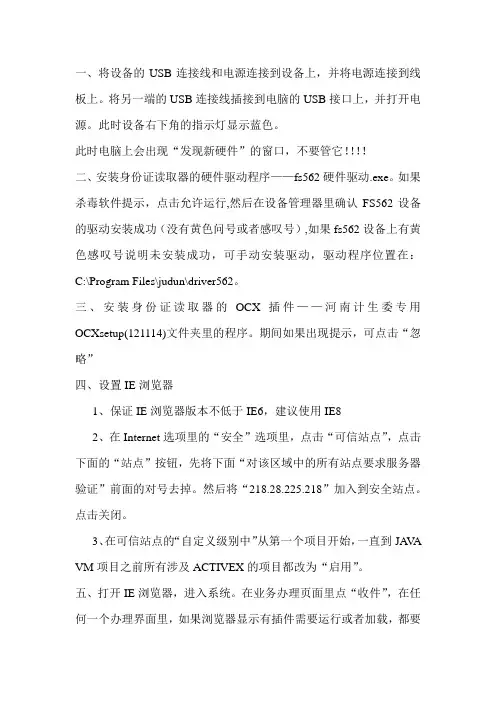 一、将设备的 USB 连接线和电源连接到设备上，并将电源连接到线板上。将另一端的 USB 连接线插接到电脑的 USB 接口上，并打开电源。此时设备右下角的指示灯显示蓝色。

此时电脑上会出现“发现新硬件”的窗口，不要管它！！！！

二、安装身份证读取器的硬件驱动程序——fs562 硬件驱动.exe。如果杀毒软件提示，点击允许运行,然后在设备管理器里确认 FS562 设备的驱动安装成功（没有黄色问号或者感叹号）,如果 fs562 设备上有黄色感叹号说明未安装成功，可手动安装驱动，驱动程序位置在：C:\Program Files\judun\driver562。

三、安装身份证读取器的 OCX 插件——河南计生委专用 OCXsetup(121114)文件夹里的程序。期间如果出现提示，可点击“忽略”

四、设置 IE 浏览器

1、保证 IE 浏览器版本不低于 IE6，建议使用 IE8

2、在 Internet 选项里的“安全”选项里，点击“可信站点”，点击下面的“站点”按钮，先将下面“对该区域中的所有站点要求服务器验证”前面的对号去掉。然后将“218.28.225.218”加入到安全站点。点击关闭。

3、在可信站点的“自定义级别中”从第一个项目开始，一直到 JAVA VM 项目之前所有涉及 ACTIVEX 的项目都改为“启用”。

五、打开 IE 浏览器，进入系统。在业务办理页面里点“收件”，在任何一个办理界面里，如果浏览器显示有插件需要运行或者加载，都要